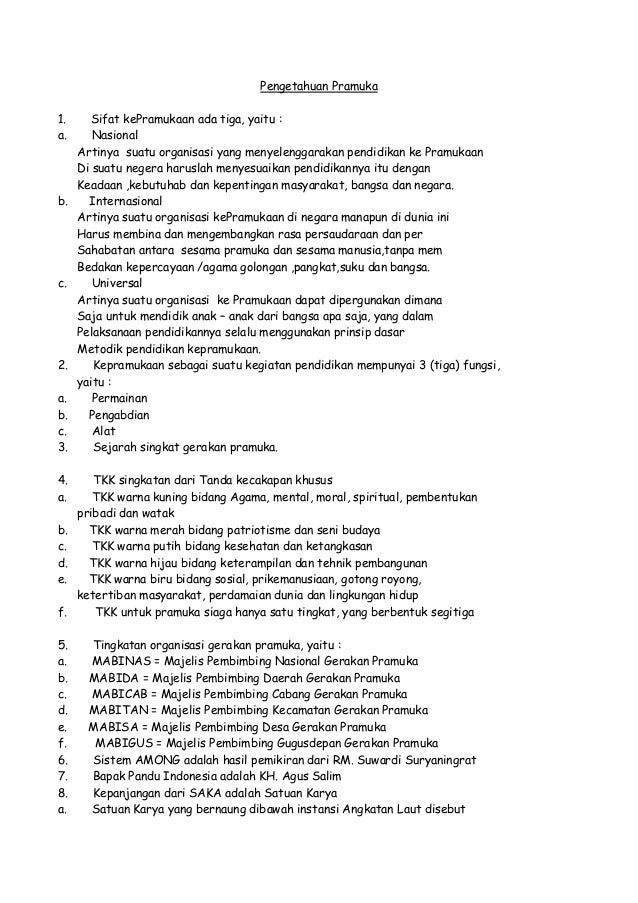 Pengetahuan Pramuka

1. Sifat kePramukaan ada tiga, yaitu :
a. Nasional
Artinya suatu organisasi yang menyelenggarakan pendidikan ke Pramukaan Di suatu negera haruslah menyesuaikan pendidikannya itu dengan Keadaan ,kebutuhab dan kepentingan masyarakat, bangsa dan negara.
b. Internasional
Artinya suatu organisasi kePramukaan di negara manapun di dunia ini Harus membina dan mengembangkan rasa persaudaraan dan per Sahabatan antara sesama pramuka dan sesama manusia,tanpa mem Bedakan kepercayaan /agama golongan ,pangkat,suku dan bangsa.
c. Universal
Artinya suatu organisasi ke Pramukaan dapat dipergunakan dimana Saja untuk mendidik anak – anak dari bangsa apa saja, yang dalam Pelaksanaan pendidikannya selalu menggunakan prinsip dasar Metodik pendidikan kepramukaan.
2. Kepramukaan sebagai suatu kegiatan pendidikan mempunyai 3 (tiga) fungsi, yaitu :
a. Permainan
b. Pengabdian
c. Alat
3. Sejarah singkat gerakan pramuka.

4. TKK singkatan dari Tanda kecakapan khusus
a. TKK warna kuning bidang Agama, mental, moral, spiritual, pembentukan pribadi dan watak
b. TKK warna merah bidang patriotisme dan seni budaya
c. TKK warna putih bidang kesehatan dan ketangkasan
d. TKK warna hijau bidang keterampilan dan tehnik pembangunan
e. TKK warna biru bidang sosial, prikemanusiaan, gotong royong, ketertiban masyarakat, perdamaian dunia dan lingkungan hidup
f. TKK untuk pramuka siaga hanya satu tingkat, yang berbentuk segitiga

5. Tingkatan organisasi gerakan pramuka, yaitu :
a. MABINAS = Majelis Pembimbing Nasional Gerakan Pramuka
b. MABIDA = Majelis Pembimbing Daerah Gerakan Pramuka
c. MABICAB = Majelis Pembimbing Cabang Gerakan Pramuka
d. MABITAN = Majelis Pembimbing Kecamatan Gerakan Pramuka
e. MABISA = Majelis Pembimbing Desa Gerakan Pramuka
f. MABIGUS = Majelis Pembimbing Gugusdepan Gerakan Pramuka
6. Sistem AMONG adalah hasil pemikiran dari RM. Suwardi Suryaningrat
7. Bapak Pandu Indonesia adalah KH. Agus Salim
8. Kepanjangan dari SAKA adalah Satuan Karya
a. Satuan Karya yang bernaung dibawah instansi Angkatan Laut disebut